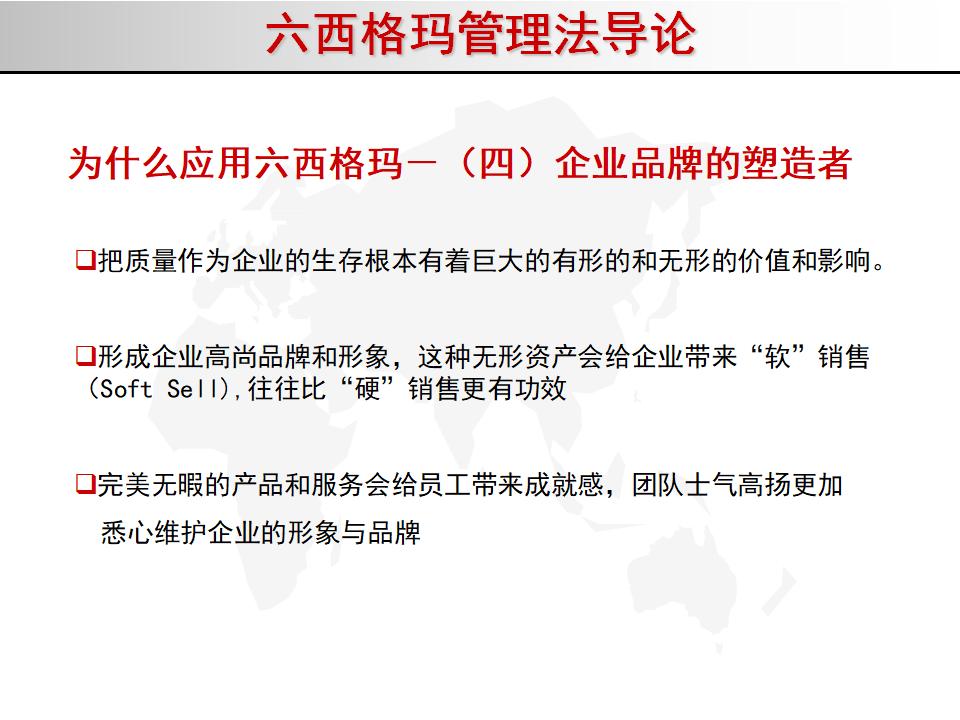 六西格玛管理法导论

为什么应用六西格玛－（四）企业品牌的塑造者

❑把质量作为企业的生存根本有着巨大的有形的和无形的价值和影响。

❑形成企业高尚品牌和形象，这种无形资产会给企业带来“软”销售(Soft Sell),往往比“硬”销售更有功效

❑完美无暇的产品和服务会给员工带来成就感，团队士气高扬更加悉心维护企业的形象与品牌